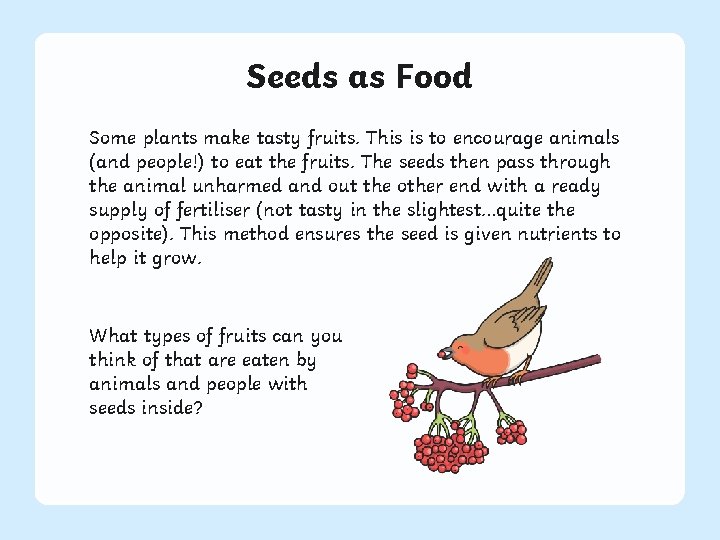 Seeds as Food

Some plants make tasty fruits. This is to encourage animals (and people!) to eat the fruits. The seeds then pass through the animal unharmed and out the other end with a ready supply of fertiliser (not tasty in the slightest...quite the opposite). This method ensures the seed is given nutrients to help it grow.

What types of fruits can you think of that are eaten by animals and people with seeds inside?